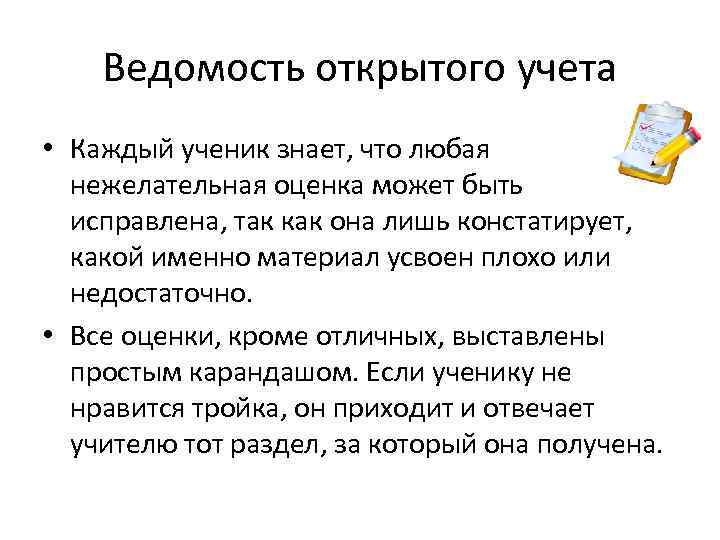 Ведомость открытого учета

• Каждый ученик знает, что любая нежелательная оценка может быть исправлена, так как она лишь констатирует, какой именно материал усвоен плохо или недостаточно.

• Все оценки, кроме отличных, выставлены простым карандашом. Если ученику не нравится тройка, он приходит и отвечает учителю тот раздел, за который она получена.